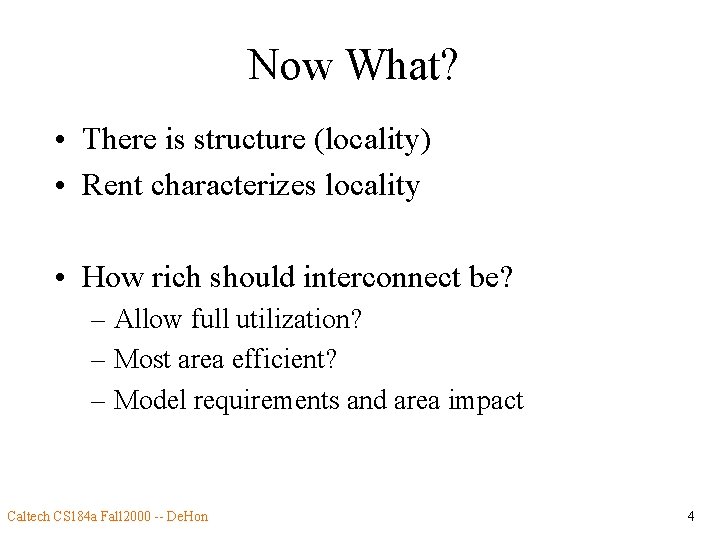 Now What?

• There is structure (locality)
• Rent characterizes locality

• How rich should interconnect be?
– Allow full utilization?
– Most area efficient?
– Model requirements and area impact

Caltech CS184a Fall2000 -- DeHon

4